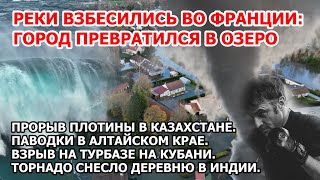 РЕКИ ВЗБЕСИЛИСЬ ВО ФРАНЦИИ:
ГОРОД ПРЕВРАТИЛСЯ В ОЗЕРО

ПРОРЫВ ПЛОТИНЫ В КАЗАХСТАНЕ.
ПАВОДКИ В АЛТАЙСКОМ КРАЕ.
ВЗРЫВ НА ТУРБАЗЕ НА КУБАНИ.
ТОРНАДО СНЕСЛО ДЕРЕВНЮ В ИНДИИ.